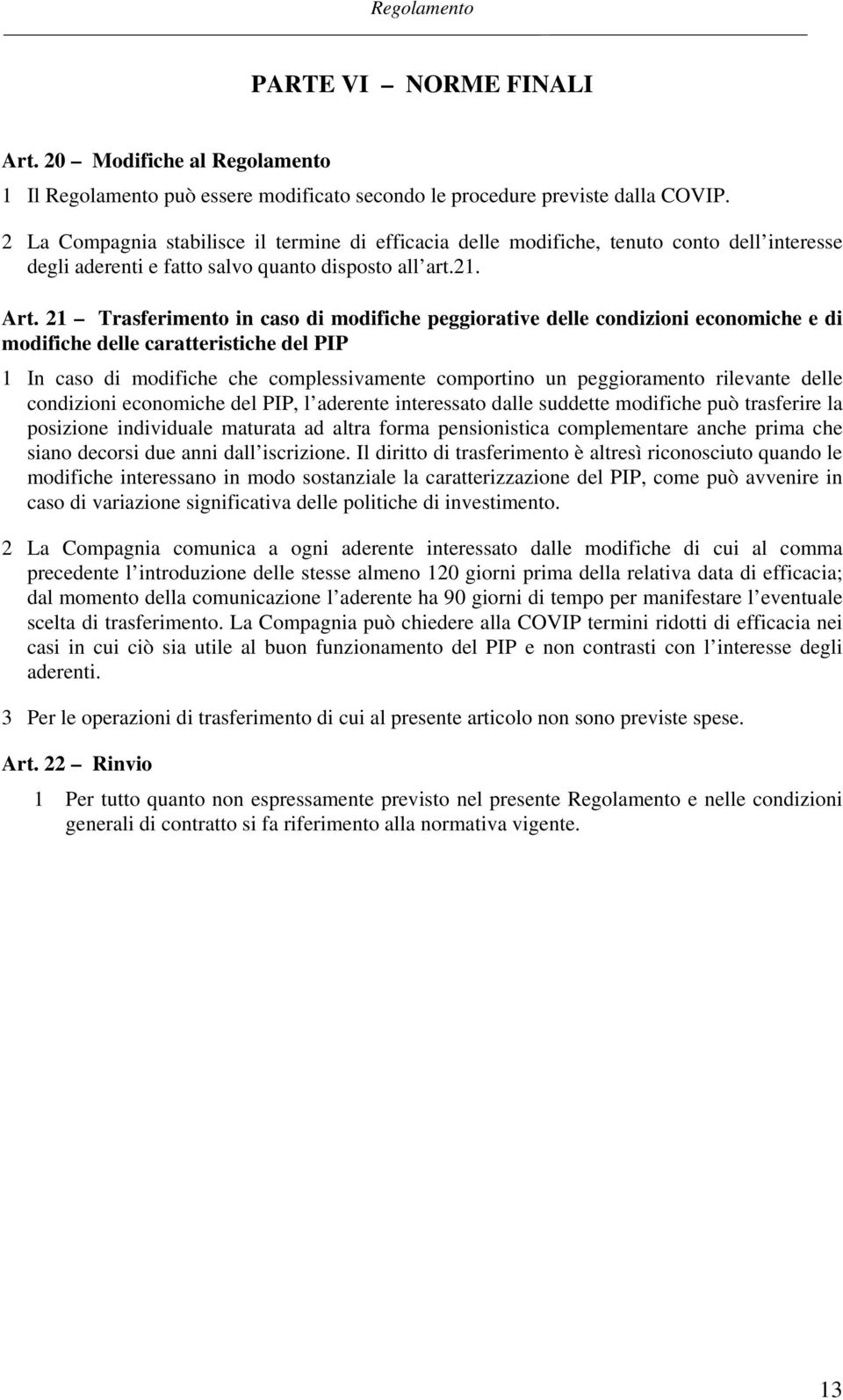 Regolamento

PARTE VI – NORME FINALI

Art. 20 – Modifiche al Regolamento

1 Il Regolamento può essere modificato secondo le procedure previste dalla COVIP.

2 La Compagnia stabilisce il termine di efficacia delle modifiche, tenuto conto dell interesse degli aderenti e fatto salvo quanto disposto all art.21.

Art. 21 – Trasferimento in caso di modifiche peggiorative delle condizioni economiche e di modifiche delle caratteristiche del PIP

1 In caso di modifiche che complessivamente comportino un peggioramento rilevante delle condizioni economiche del PIP, l aderente interessato dalle suddette modifiche può trasferire la posizione individuale maturata ad altra forma pensionistica complementare anche prima che siano decorsi due anni dall iscrizione. Il diritto di trasferimento è altresì riconosciuto quando le modifiche interessano in modo sostanziale la caratterizzazione del PIP, come può avvenire in caso di variazione significativa delle politiche di investimento.

2 La Compagnia comunica a ogni aderente interessato dalle modifiche di cui al comma precedente l introduzione delle stesse almeno 120 giorni prima della relativa data di efficacia; dal momento della comunicazione l aderente ha 90 giorni di tempo per manifestare l eventuale scelta di trasferimento. La Compagnia può chiedere alla COVIP termini ridotti di efficacia nei casi in cui ciò sia utile al buon funzionamento del PIP e non contrasti con l interesse degli aderenti.

3 Per le operazioni di trasferimento di cui al presente articolo non sono previste spese.

Art. 22 – Rinvio

1 Per tutto quanto non espressamente previsto nel presente Regolamento e nelle condizioni generali di contratto si fa riferimento alla normativa vigente.

13